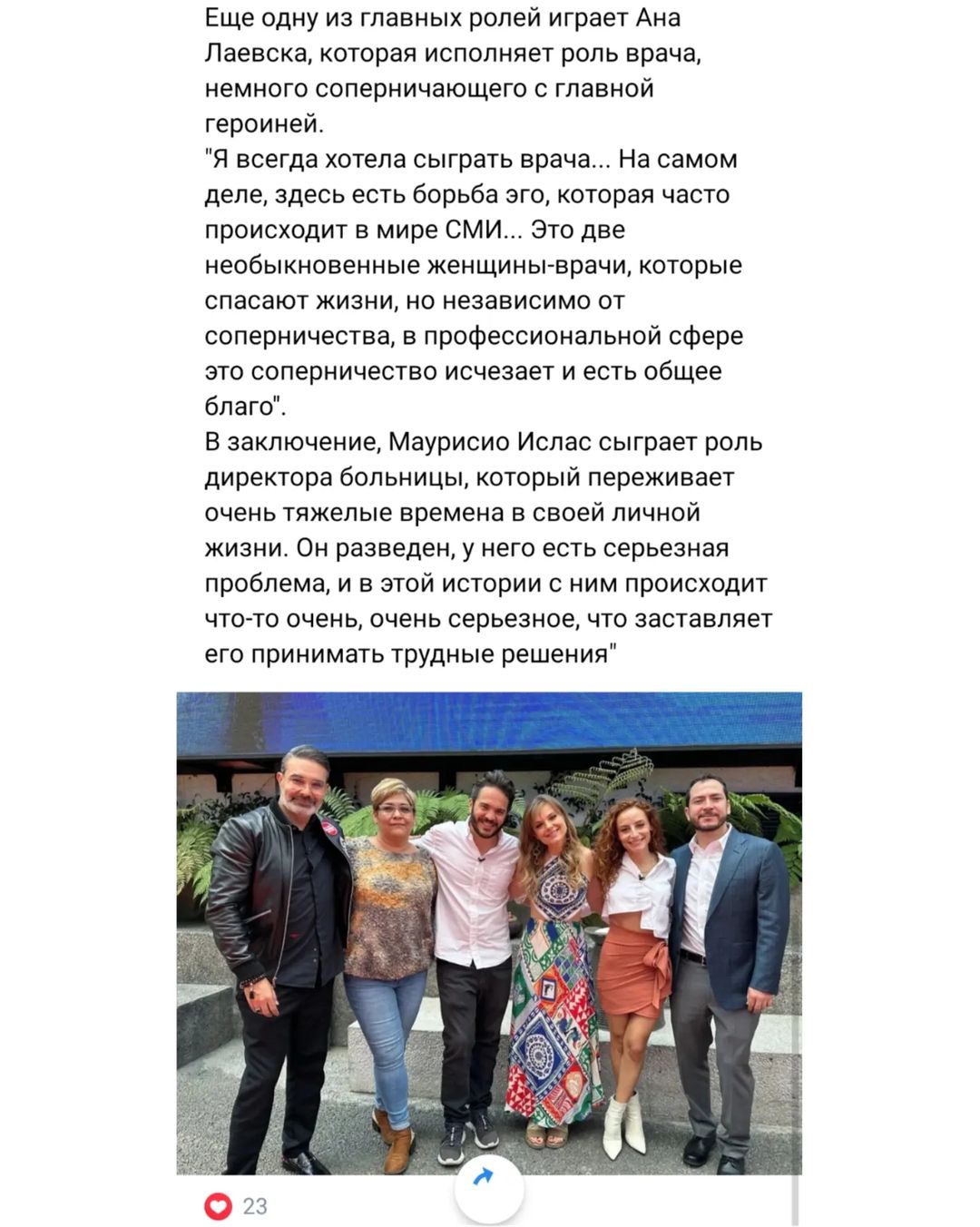 Еще одну из главных ролей играет Ана Лаевска, которая исполняет роль врача, немного соперничающего с главной героиней.
"Я всегда хотела сыграть врача... На самом деле, здесь есть борьба эго, которая часто происходит в мире СМИ... Это две необыкновенные женщины-врачи, которые спасают жизни, но независимо от соперничества, в профессиональной сфере это соперничество исчезает и есть общее благо".
В заключение, Маурисио Ислас сыграет роль директора больницы, который переживает очень тяжелые времена в своей личной жизни. Он разведен, у него есть серьезная проблема, и в этой истории с ним происходит что-то очень, очень серьезное, что заставляет его принимать трудные решения"

23